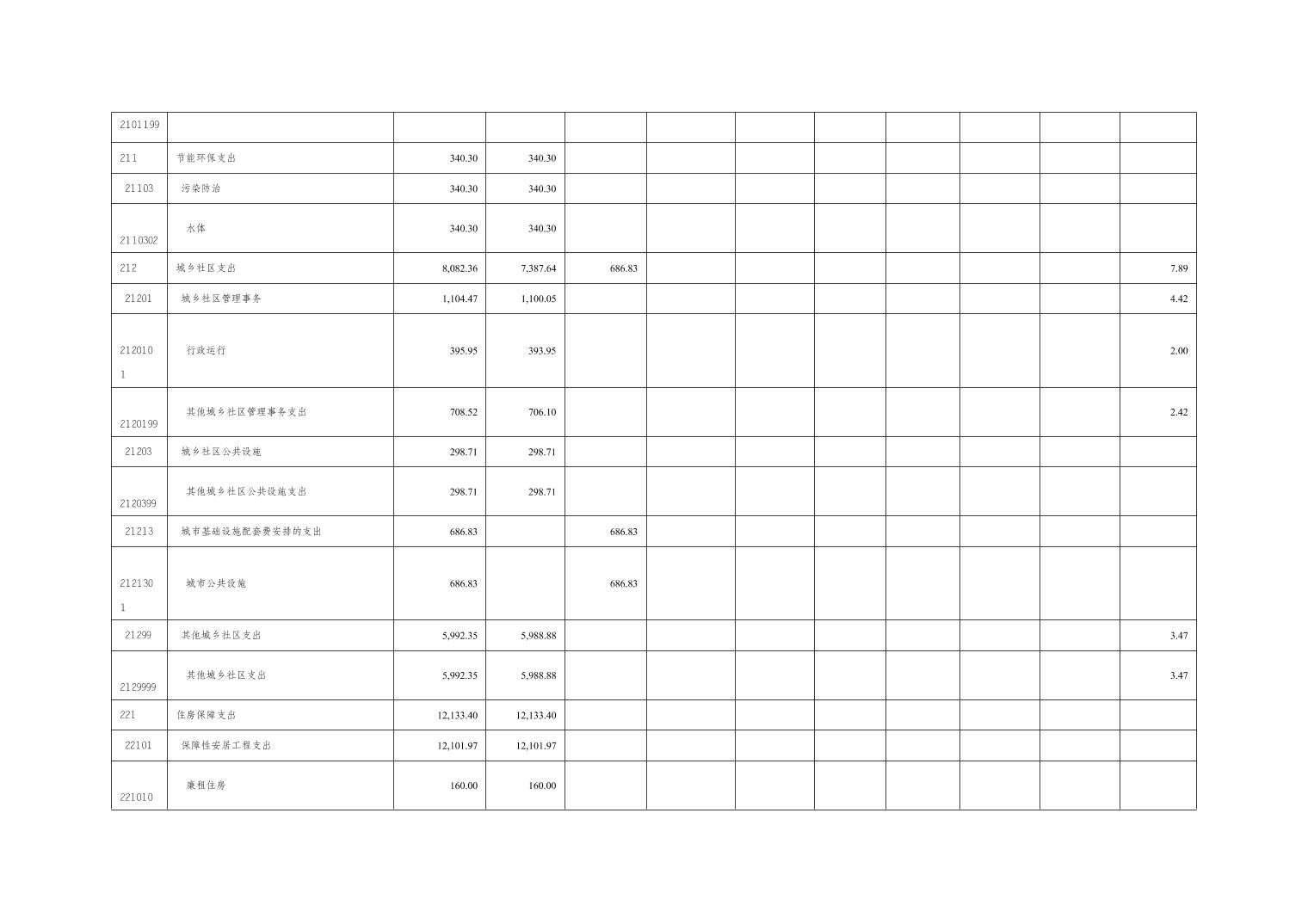 | 2101199 |  |  |  |  |  |  |  |  |  |  |  |
|---|---|---|---|---|---|---|---|---|---|---|---|
| 211 | 节能环保支出 | 340.30 | 340.30 |  |  |  |  |  |  |  |  |
| 21103 | 污染防治 | 340.30 | 340.30 |  |  |  |  |  |  |  |  |
| 2110302 | 水体 | 340.30 | 340.30 |  |  |  |  |  |  |  |  |
| 212 | 城乡社区支出 | 8,082.36 | 7,387.64 | 686.83 |  |  |  |  |  |  | 7.89 |
| 21201 | 城乡社区管理事务 | 1,104.47 | 1,100.05 |  |  |  |  |  |  |  | 4.42 |
| 2120101 | 行政运行 | 395.95 | 393.95 |  |  |  |  |  |  |  | 2.00 |
| 2120199 | 其他城乡社区管理事务支出 | 708.52 | 706.10 |  |  |  |  |  |  |  | 2.42 |
| 21203 | 城乡社区公共设施 | 298.71 | 298.71 |  |  |  |  |  |  |  |  |
| 2120399 | 其他城乡社区公共设施支出 | 298.71 | 298.71 |  |  |  |  |  |  |  |  |
| 21213 | 城市基础设施配套费安排的支出 | 686.83 |  | 686.83 |  |  |  |  |  |  |  |
| 2121301 | 城市公共设施 | 686.83 |  | 686.83 |  |  |  |  |  |  |  |
| 21299 | 其他城乡社区支出 | 5,992.35 | 5,988.88 |  |  |  |  |  |  |  | 3.47 |
| 2129999 | 其他城乡社区支出 | 5,992.35 | 5,988.88 |  |  |  |  |  |  |  | 3.47 |
| 221 | 住房保障支出 | 12,133.40 | 12,133.40 |  |  |  |  |  |  |  |  |
| 22101 | 保障性安居工程支出 | 12,101.97 | 12,101.97 |  |  |  |  |  |  |  |  |
| 221010 | 廉租住房 | 160.00 | 160.00 |  |  |  |  |  |  |  |  |